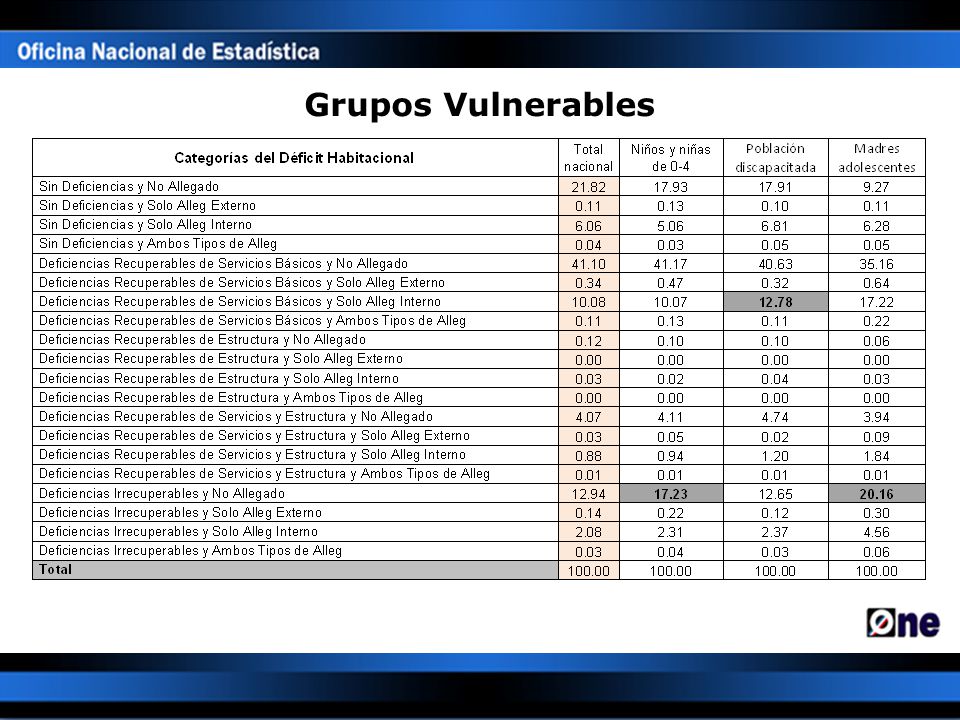 Oficina Nacional de Estadística

Grupos Vulnerables

| Categorías del Déficit Habitacional | Total nacional | Niños y niñas de 0-4 | Población discapacitada | Madres adolescentes |
|---|---|---|---|---|
| Sin Deficiencias y No Allegado | 21.82 | 17.93 | 17.91 | 9.27 |
| Sin Deficiencias y Solo Alleg Externo | 0.11 | 0.13 | 0.10 | 0.11 |
| Sin Deficiencias y Solo Alleg Interno | 6.06 | 5.06 | 6.81 | 6.28 |
| Sin Deficiencias y Ambos Tipos de Alleg | 0.04 | 0.03 | 0.05 | 0.05 |
| Deficiencias Recuperables de Servicios Básicos y No Allegado | 41.10 | 41.17 | 40.63 | 35.16 |
| Deficiencias Recuperables de Servicios Básicos y Solo Alleg Externo | 0.34 | 0.47 | 0.32 | 0.64 |
| Deficiencias Recuperables de Servicios Básicos y Solo Alleg Interno | 10.08 | 10.07 | 12.78 | 17.22 |
| Deficiencias Recuperables de Servicios Básicos y Ambos Tipos de Alleg | 0.11 | 0.13 | 0.11 | 0.22 |
| Deficiencias Recuperables de Estructura y No Allegado | 0.12 | 0.10 | 0.10 | 0.06 |
| Deficiencias Recuperables de Estructura y Solo Alleg Externo | 0.00 | 0.00 | 0.00 | 0.00 |
| Deficiencias Recuperables de Estructura y Solo Alleg Interno | 0.03 | 0.02 | 0.04 | 0.03 |
| Deficiencias Recuperables de Estructura y Ambos Tipos de Alleg | 0.00 | 0.00 | 0.00 | 0.00 |
| Deficiencias Recuperables de Servicios y Estructura y No Allegado | 4.07 | 4.11 | 4.74 | 3.94 |
| Deficiencias Recuperables de Servicios y Estructura y Solo Alleg Externo | 0.03 | 0.05 | 0.02 | 0.09 |
| Deficiencias Recuperables de Servicios y Estructura y Solo Alleg Interno | 0.88 | 0.94 | 1.20 | 1.84 |
| Deficiencias Recuperables de Servicios y Estructura y Ambos Tipos de Alleg | 0.01 | 0.01 | 0.01 | 0.01 |
| Deficiencias Irrecuperables y No Allegado | 12.94 | 17.23 | 12.65 | 20.16 |
| Deficiencias Irrecuperables y Solo Alleg Externo | 0.14 | 0.22 | 0.12 | 0.30 |
| Deficiencias Irrecuperables y Solo Alleg Interno | 2.08 | 2.31 | 2.37 | 4.56 |
| Deficiencias Irrecuperables y Ambos Tipos de Alleg | 0.03 | 0.04 | 0.03 | 0.06 |
| Total | 100.00 | 100.00 | 100.00 | 100.00 |

One